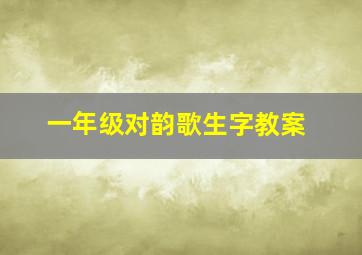 一年级对韵歌生字教案